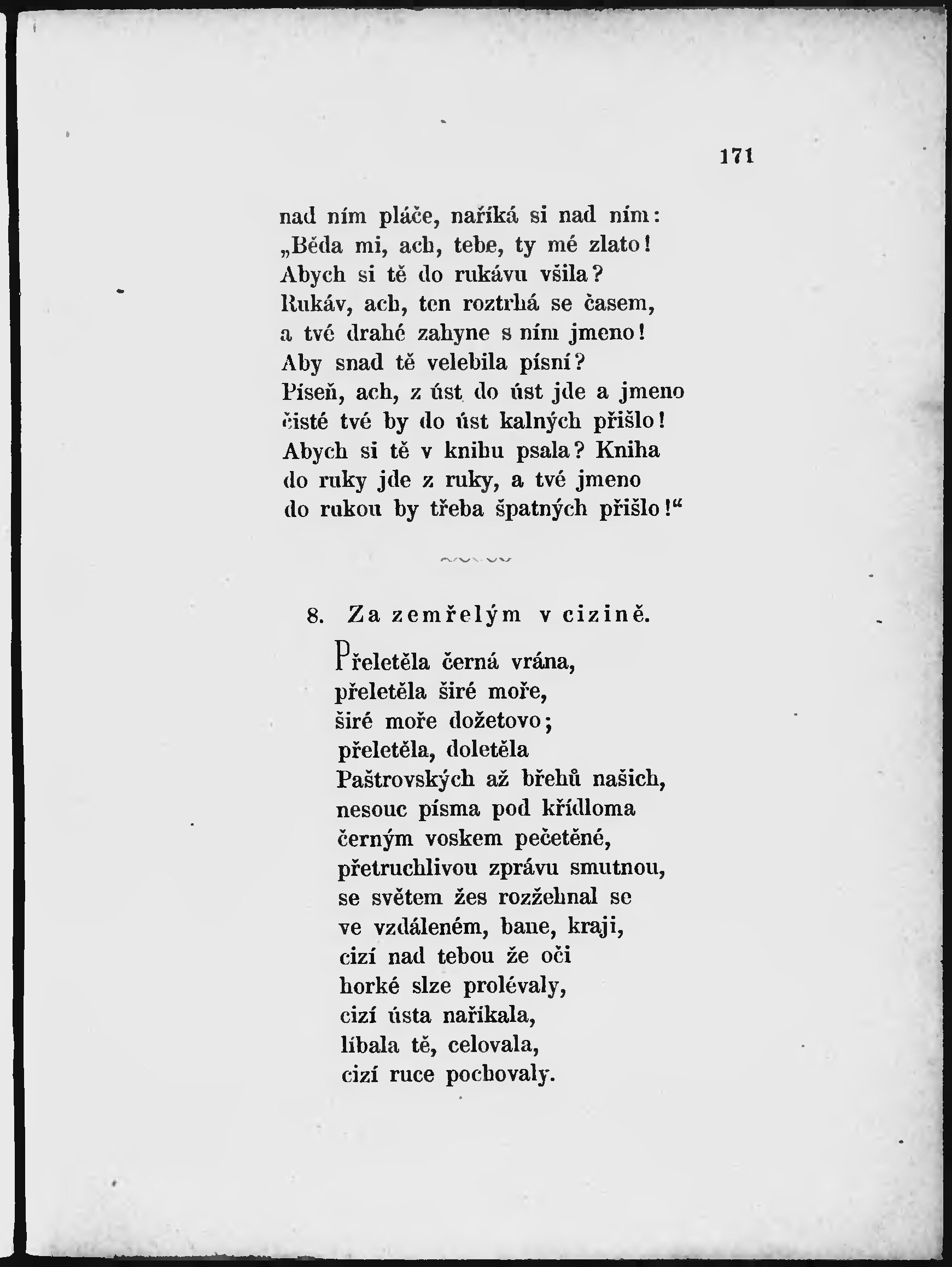 171

nad ním pláče, naříká si nad ním:
„Běda mi, ach, tebe, ty mé zlato!
Abych si tě do rukávu všila?
Rukáv, ach, ten roztrhá se časem,
a tvé drahé zahyne s ním jmeno!
Aby snad tě velebila písní?
Píseň, ach, z úst do úst jde a jmeno
čisté tvé by do úst kalných přišlo!
Abych si tě v knihu psala? Kniha
do ruky jde z ruky, a tvé jmeno
do rukou by třeba špatných přišlo!“

8. Za zemřelým v cizině.

Přeletěla černá vrána,
přeletěla širé moře,
širé moře dožetovo;
přeletěla, doletěla
Paštrovských až břehů našich,
nesouc písma pod křídloma
černým voskem pečetěné,
přetruchlivou zprávu smutnou,
se světem žes rozžehnal se
ve vzdáleném, bane, kraji,
cizí nad tebou že oči
horké slze prolévaly,
cizí ústa naříkala,
líbala tě, celovala,
cizí ruce pochovaly.